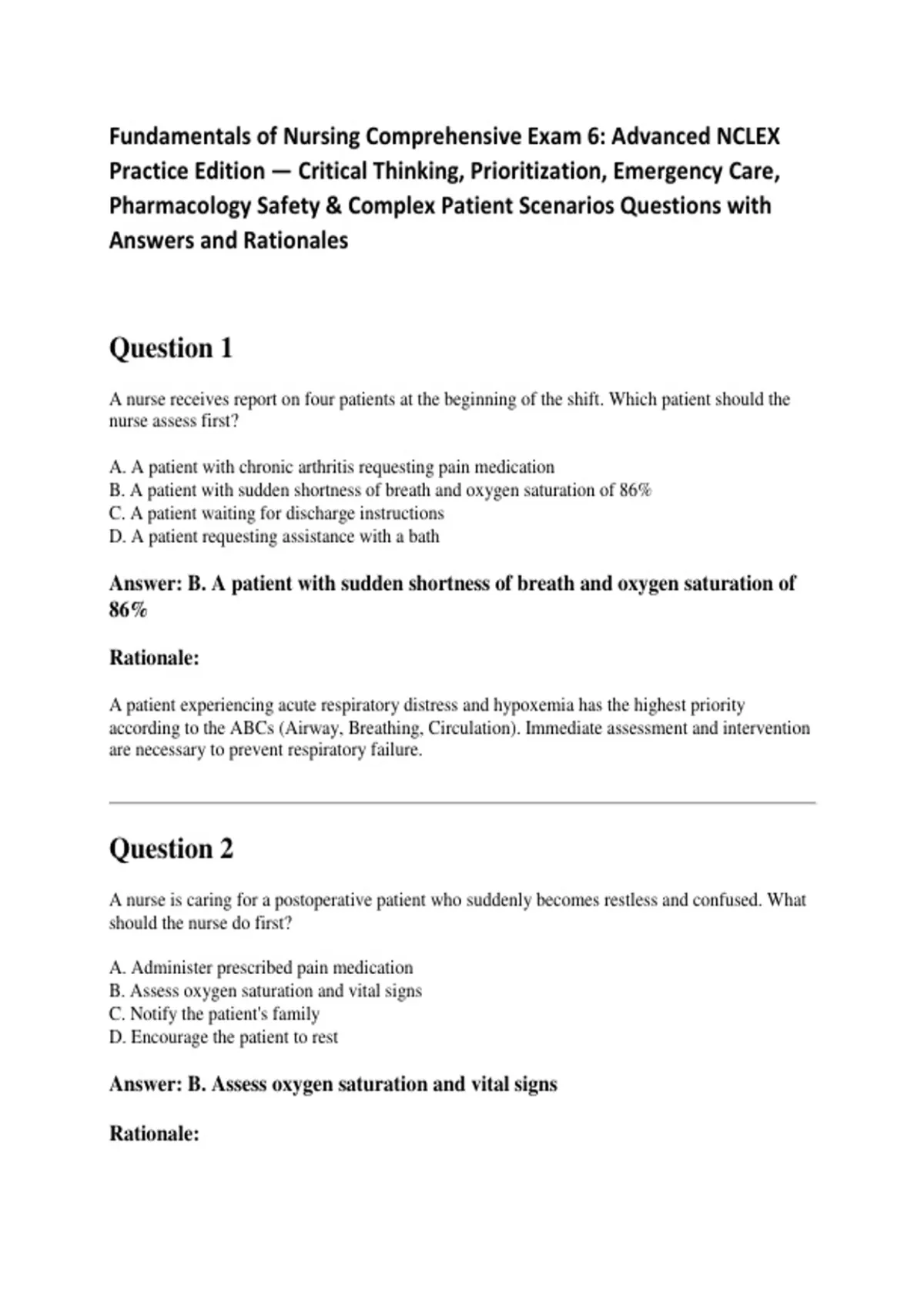 Fundamentals of Nursing Comprehensive Exam 6: Advanced NCLEX Practice Edition — Critical Thinking, Prioritization, Emergency Care, Pharmacology Safety & Complex Patient Scenarios Questions with Answers and Rationales

Question 1

A nurse receives report on four patients at the beginning of the shift. Which patient should the nurse assess first?

A. A patient with chronic arthritis requesting pain medication
B. A patient with sudden shortness of breath and oxygen saturation of 86%
C. A patient waiting for discharge instructions
D. A patient requesting assistance with a bath

Answer: B. A patient with sudden shortness of breath and oxygen saturation of 86%

Rationale:

A patient experiencing acute respiratory distress and hypoxemia has the highest priority according to the ABCs (Airway, Breathing, Circulation). Immediate assessment and intervention are necessary to prevent respiratory failure.

Question 2

A nurse is caring for a postoperative patient who suddenly becomes restless and confused. What should the nurse do first?

A. Administer prescribed pain medication
B. Assess oxygen saturation and vital signs
C. Notify the patient's family
D. Encourage the patient to rest

Answer: B. Assess oxygen saturation and vital signs

Rationale: